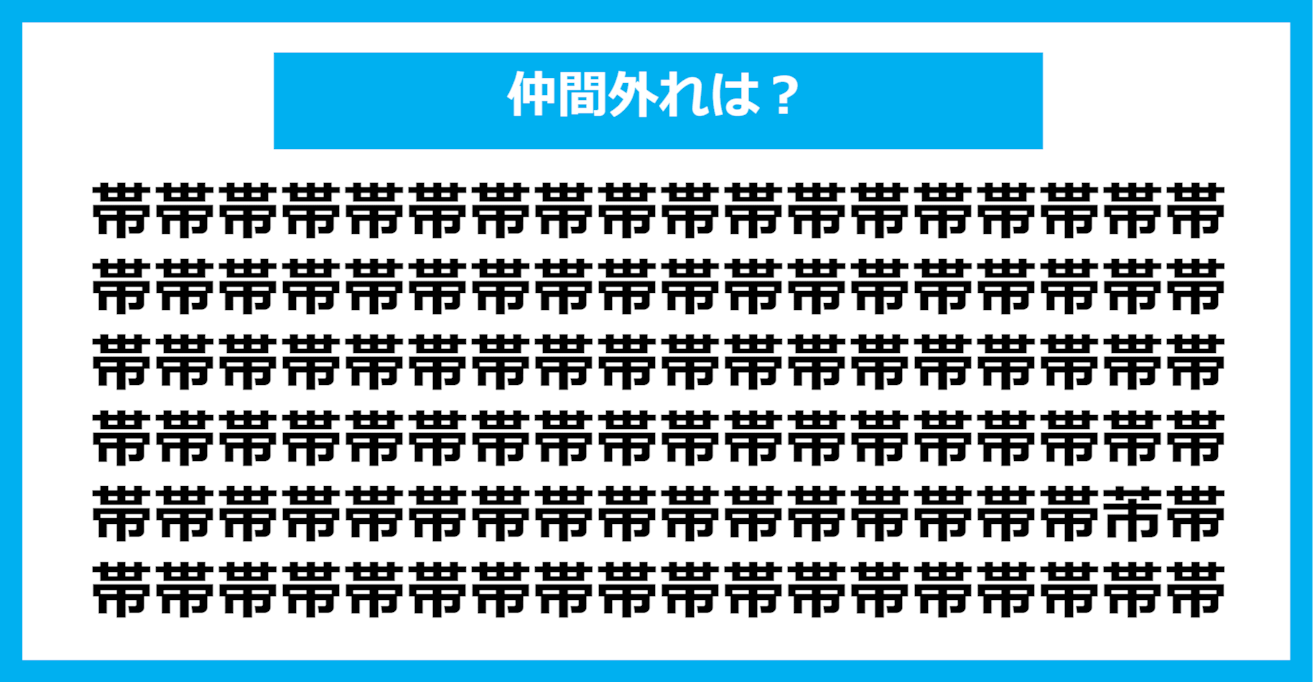 仲間外れは？

帯帯帯帯帯帯帯帯帯帯帯帯帯帯帯帯帯帯
帯帯帯帯帯帯帯帯帯帯帯帯帯帯帯帯帯帯
帯帯帯帯帯帯帯帯帯帯帯帯帯帯帯帯帯帯
帯帯帯帯帯帯帯帯帯帯帯帯帯帯帯帯帯帯
帯帯帯帯帯帯帯帯帯帯帯帯帯帯帯帯芾帯
帯帯帯帯帯帯帯帯帯帯帯帯帯帯帯帯帯帯